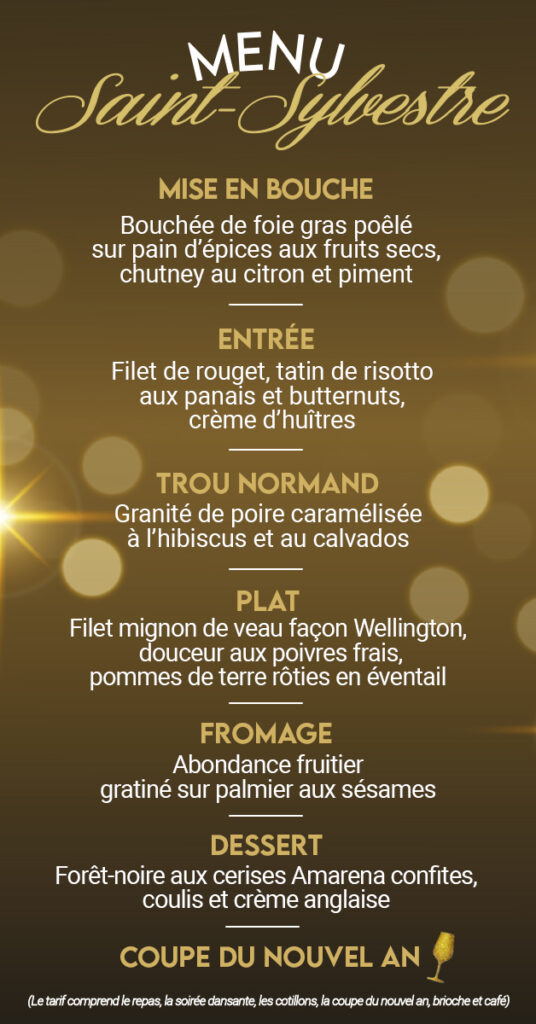 MENU
Saint-Sylvestre

MISE EN BOUCHE
Bouchée de foie gras poêlé sur pain d'épices aux fruits secs, chutney au citron et piment

ENTRÉE
Filet de rouget, tatin de risotto aux panais et butternuts, crème d'huîtres

TROU NORMAND
Granité de poire caramélisée à l'hibiscus et au calvados

PLAT
Filet mignon de veau façon Wellington, douceur aux poivres frais, pommes de terre rôties en éventail

FROMAGE
Abondance fruitier gratiné sur palmier aux sésames

DESSERT
Forêt-noire aux cerises Amarena confites, coulis et crème anglaise

COUPE DU NOUVEL AN

(Le tarif comprend le repas, la soirée dansante, les cotillons, la coupe du nouvel an, brioche et café)